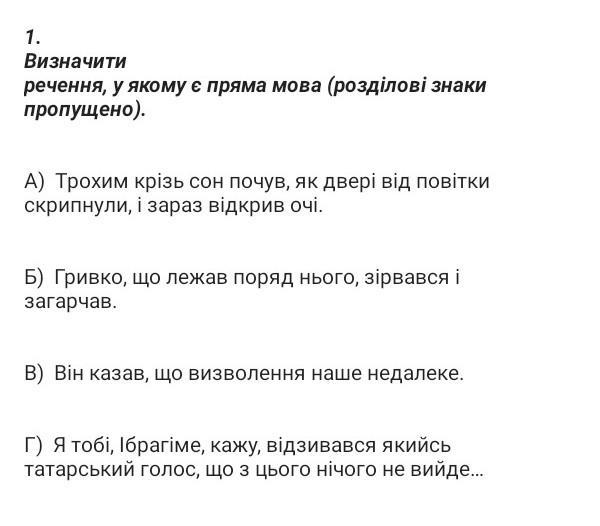 1.
Визначити
речення, у якому є пряма мова (розділові знаки пропущено).

А) Трохим крізь сон почув, як двері від повітки скрипнули, і зараз відкрив очі.

Б) Гривко, що лежав поряд нього, зірвався і загарчав.

В) Він казав, що визволення наше недалеке.

Г) Я тобі, Ібрагіме, кажу, відзивався якийсь татарський голос, що з цього нічого не вийде...